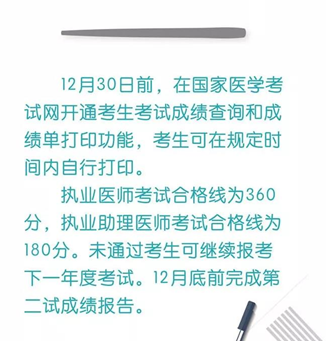 12月30日前，在国家医学考试网开通考生考试成绩查询和成绩单打印功能，考生可在规定时间内自行打印。

执业医师考试合格线为360分，执业助理医师考试合格线为180分。未通过考生可继续报考下一年度考试。12月底前完成第二试成绩报告。